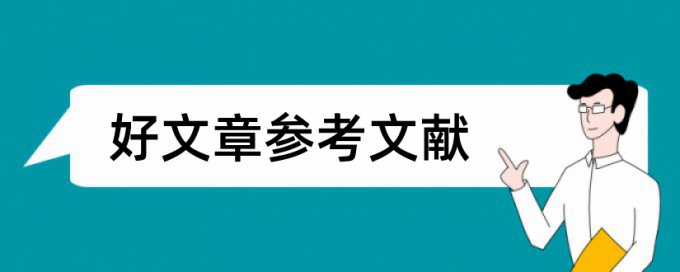 好文章参考文献